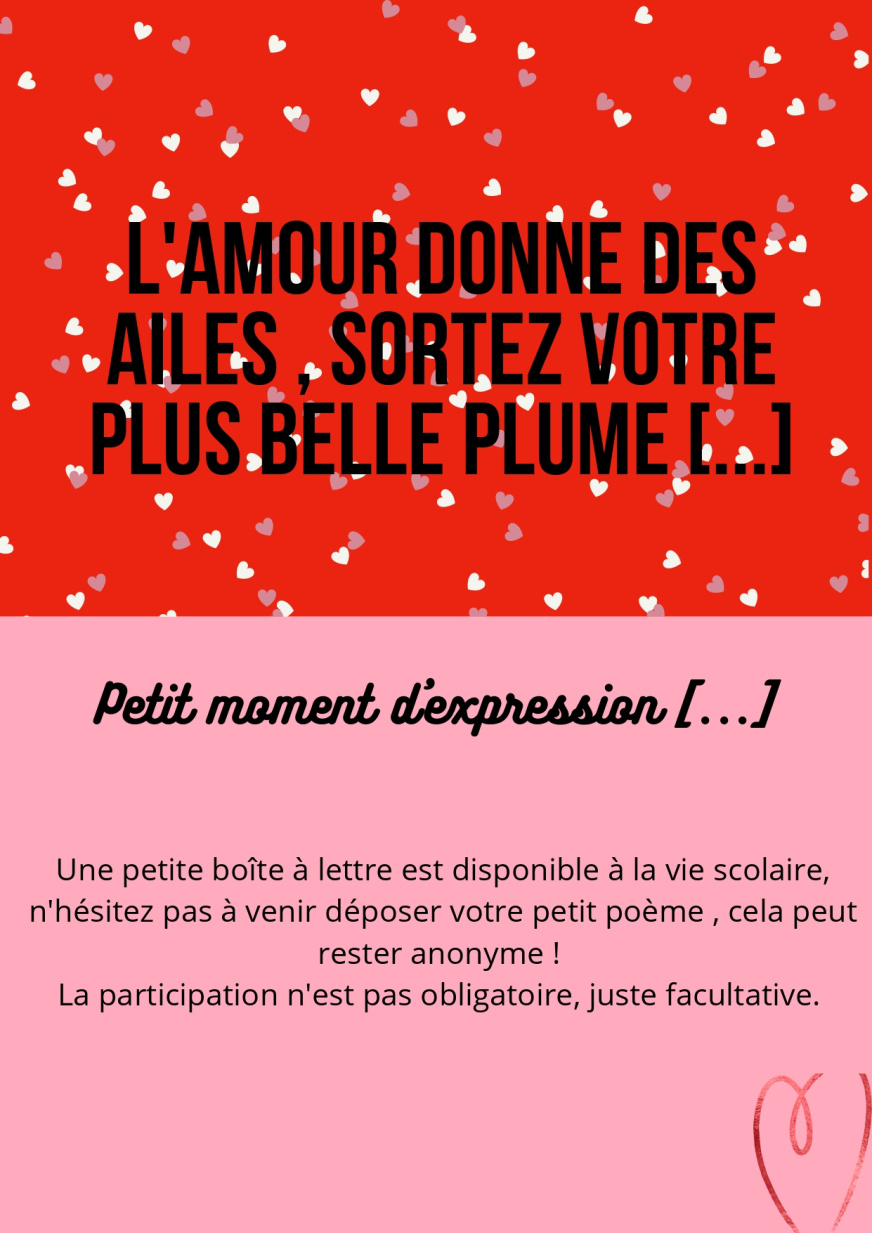 L'AMOUR DONNE DES AILES , SORTEZ VOTRE PLUS BELLE PLUME [...]

Petit moment d'expression [...]

Une petite boîte à lettre est disponible à la vie scolaire, n'hésitez pas à venir déposer votre petit poème , cela peut rester anonyme !
La participation n'est pas obligatoire, juste facultative.